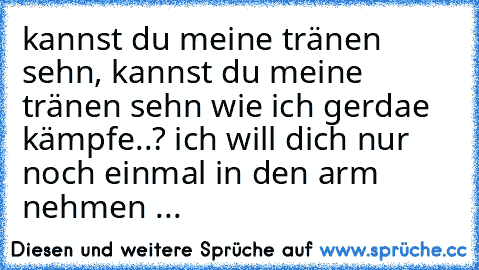 kannst du meine tränen sehn, kannst du meine tränen sehn wie ich gerdae kämpfe..? ich will dich nur noch einmal in den arm nehmen ...

Diesen und weitere Sprüche auf www.sprüche.cc